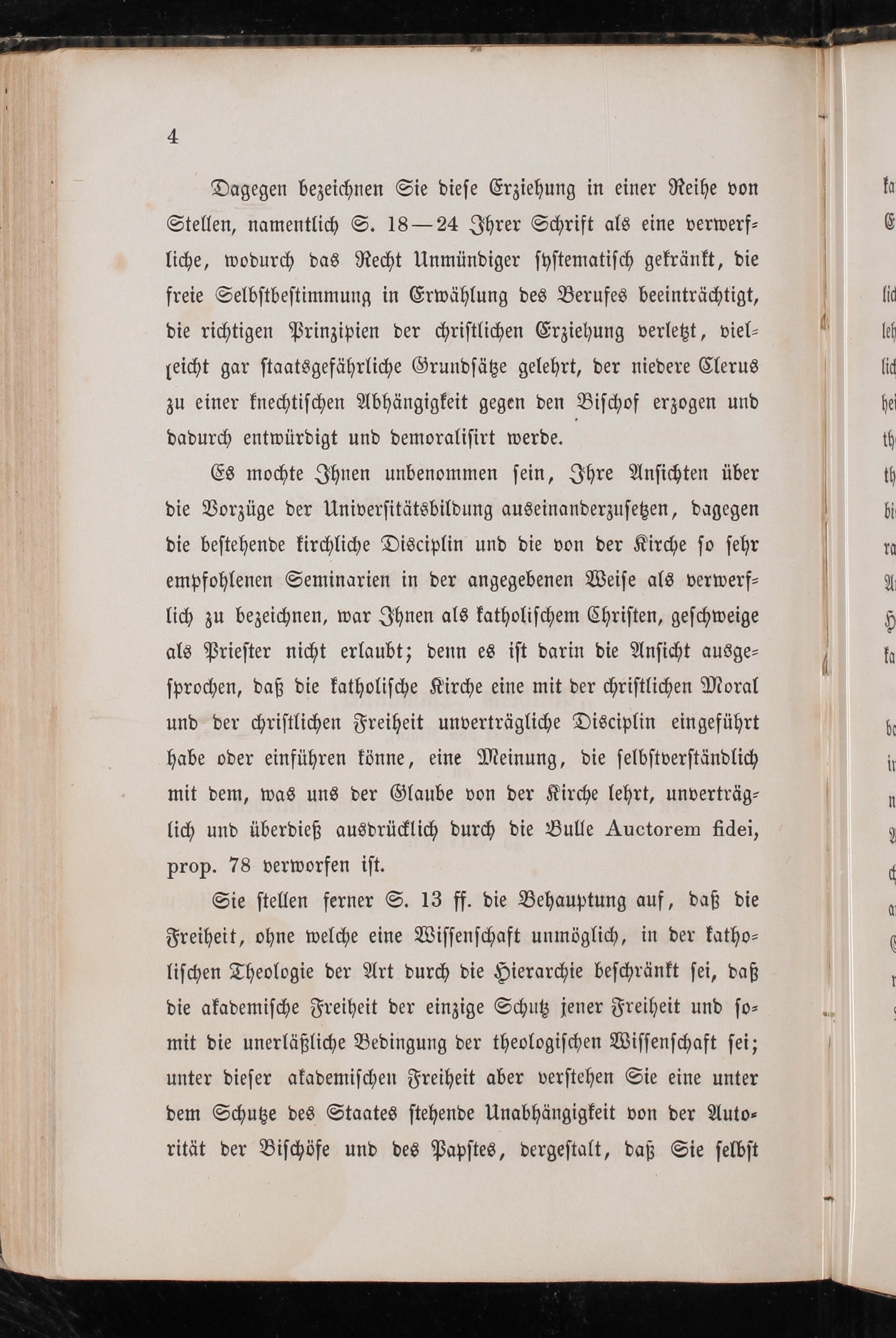 4

Dagegen bezeichnen Sie diese Erziehung in einer Reihe von Stellen, namentlich S. 18—24 Ihrer Schrift als eine verwerfliche, wodurch das Recht Unmündiger systematisch gekränkt, die freie Selbstbestimmung in Erwählung des Berufes beeinträchtigt, die richtigen Prinzipien der christlichen Erziehung verletzt, vielleicht gar staatsgefährliche Grundsätze gelehrt, der niedere Clerus zu einer knechtischen Abhängigkeit gegen den Bischof erzogen und dadurch entwürdigt und demoralisirt werde.

Es mochte Ihnen unbenommen sein, Ihre Ansichten über die Vorzüge der Universitätsbildung auseinanderzusetzen, dagegen die bestehende kirchliche Disciplin und die von der Kirche so sehr empfohlenen Seminarien in der angegebenen Weise als verwerflich zu bezeichnen, war Ihnen als katholischem Christen, geschweige als Priester nicht erlaubt; denn es ist darin die Ansicht ausgesprochen, daß die katholische Kirche eine mit der christlichen Moral und der christlichen Freiheit unverträgliche Disciplin eingeführt habe oder einführen könne, eine Meinung, die selbstverständlich mit dem, was uns der Glaube von der Kirche lehrt, unverträglich und überdieß ausdrücklich durch die Bulle Auctorem fidei, prop. 78 verworfen ist.

Sie stellen ferner S. 13 ff. die Behauptung auf, daß die Freiheit, ohne welche eine Wissenschaft unmöglich, in der katholischen Theologie der Art durch die Hierarchie beschränkt sei, daß die akademische Freiheit der einzige Schutz jener Freiheit und somit die unerläßliche Bedingung der theologischen Wissenschaft sei; unter dieser akademischen Freiheit aber verstehen Sie eine unter dem Schutze des Staates stehende Unabhängigkeit von der Autorität der Bischöfe und des Papstes, dergestalt, daß Sie selbst